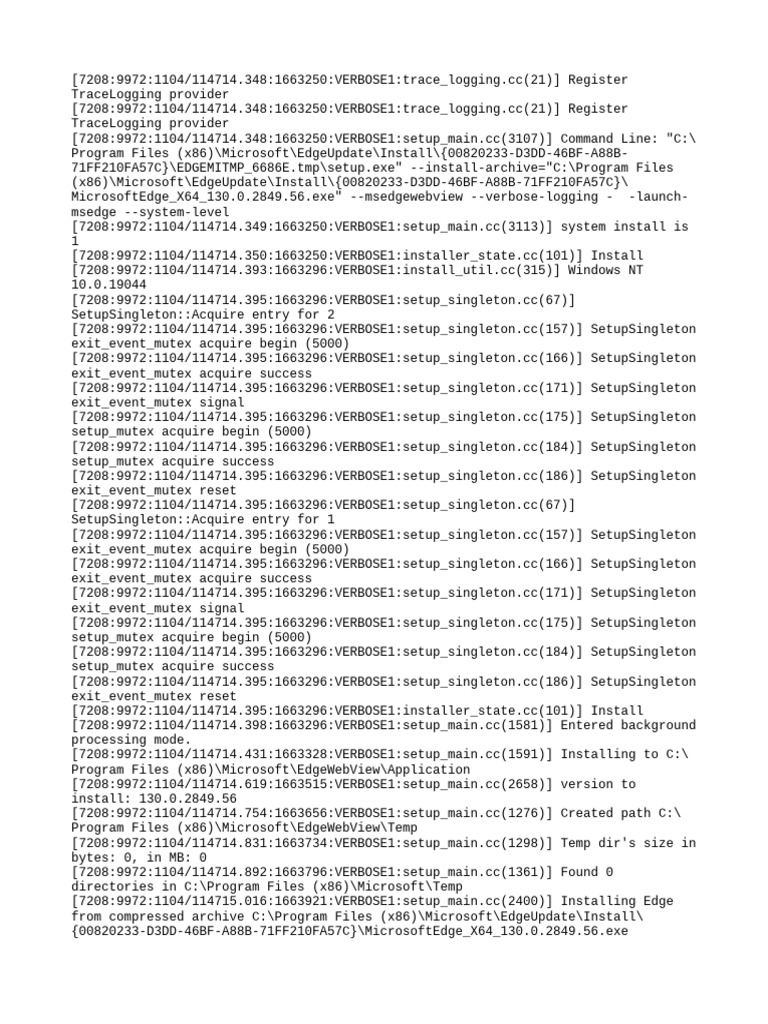 [7208:9972:1104/114714.348:1663250:VERBOSE1:trace_logging.cc(21)] Register TraceLogging provider
[7208:9972:1104/114714.348:1663250:VERBOSE1:trace_logging.cc(21)] Register TraceLogging provider
[7208:9972:1104/114714.348:1663250:VERBOSE1:setup_main.cc(3107)] Command Line: "C:\Program Files (x86)\Microsoft\EdgeUpdate\Install\{00820233-D3DD-46BF-A88B-71FF210FA57C}\EDGEMITMP_6686E.tmp\setup.exe" --install-archive="C:\Program Files (x86)\Microsoft\EdgeUpdate\Install\{00820233-D3DD-46BF-A88B-71FF210FA57C}\MicrosoftEdge_X64_130.0.2849.56.exe" --msedgewebview --verbose-logging -  -launch-msedge --system-level
[7208:9972:1104/114714.349:1663250:VERBOSE1:setup_main.cc(3113)] system install is 1
[7208:9972:1104/114714.350:1663250:VERBOSE1:installer_state.cc(101)] Install
[7208:9972:1104/114714.393:1663296:VERBOSE1:install_util.cc(315)] Windows NT 10.0.19044
[7208:9972:1104/114714.395:1663296:VERBOSE1:setup_singleton.cc(67)] SetupSingleton::Acquire entry for 2
[7208:9972:1104/114714.395:1663296:VERBOSE1:setup_singleton.cc(157)] SetupSingleton exit_event_mutex acquire begin (5000)
[7208:9972:1104/114714.395:1663296:VERBOSE1:setup_singleton.cc(166)] SetupSingleton exit_event_mutex acquire success
[7208:9972:1104/114714.395:1663296:VERBOSE1:setup_singleton.cc(171)] SetupSingleton exit_event_mutex signal
[7208:9972:1104/114714.395:1663296:VERBOSE1:setup_singleton.cc(175)] SetupSingleton setup_mutex acquire begin (5000)
[7208:9972:1104/114714.395:1663296:VERBOSE1:setup_singleton.cc(184)] SetupSingleton setup_mutex acquire success
[7208:9972:1104/114714.395:1663296:VERBOSE1:setup_singleton.cc(186)] SetupSingleton exit_event_mutex reset
[7208:9972:1104/114714.395:1663296:VERBOSE1:setup_singleton.cc(67)] SetupSingleton::Acquire entry for 1
[7208:9972:1104/114714.395:1663296:VERBOSE1:setup_singleton.cc(157)] SetupSingleton exit_event_mutex acquire begin (5000)
[7208:9972:1104/114714.395:1663296:VERBOSE1:setup_singleton.cc(166)] SetupSingleton exit_event_mutex acquire success
[7208:9972:1104/114714.395:1663296:VERBOSE1:setup_singleton.cc(171)] SetupSingleton exit_event_mutex signal
[7208:9972:1104/114714.395:1663296:VERBOSE1:setup_singleton.cc(175)] SetupSingleton setup_mutex acquire begin (5000)
[7208:9972:1104/114714.395:1663296:VERBOSE1:setup_singleton.cc(184)] SetupSingleton setup_mutex acquire success
[7208:9972:1104/114714.395:1663296:VERBOSE1:setup_singleton.cc(186)] SetupSingleton exit_event_mutex reset
[7208:9972:1104/114714.395:1663296:VERBOSE1:installer_state.cc(101)] Install
[7208:9972:1104/114714.398:1663296:VERBOSE1:setup_main.cc(1581)] Entered background processing mode.
[7208:9972:1104/114714.431:1663328:VERBOSE1:setup_main.cc(1591)] Installing to C:\Program Files (x86)\Microsoft\EdgeWebView\Application
[7208:9972:1104/114714.619:1663515:VERBOSE1:setup_main.cc(2658)] version to install: 130.0.2849.56
[7208:9972:1104/114714.754:1663656:VERBOSE1:setup_main.cc(1276)] Created path C:\Program Files (x86)\Microsoft\EdgeWebView\Temp
[7208:9972:1104/114714.831:1663734:VERBOSE1:setup_main.cc(1298)] Temp dir's size in bytes: 0, in MB: 0
[7208:9972:1104/114714.892:1663796:VERBOSE1:setup_main.cc(1361)] Found 0 directories in C:\Program Files (x86)\Microsoft\Temp
[7208:9972:1104/114715.016:1663921:VERBOSE1:setup_main.cc(2400)] Installing Edge from compressed archive C:\Program Files (x86)\Microsoft\EdgeUpdate\Install\{00820233-D3DD-46BF-A88B-71FF210FA57C}\MicrosoftEdge_X64_130.0.2849.56.exe